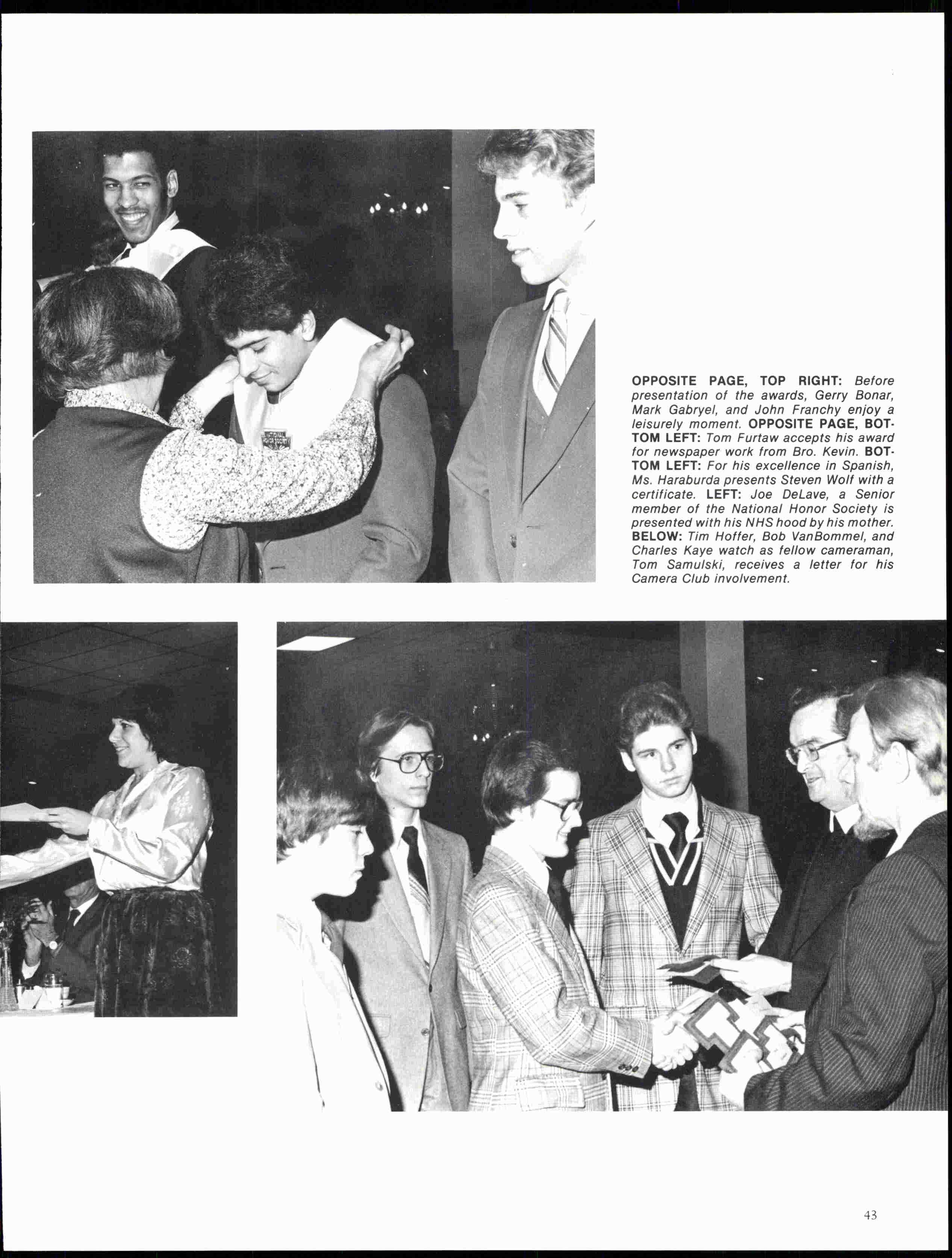 OPPOSITE PAGE, TOP RIGHT: Before presentation of the awards, Gerry Bonar, Mark Gabryel, and John Franchy enjoy a leisurely moment. OPPOSITE PAGE, BOTTOM LEFT: Tom Furtaw accepts his award for newspaper work from Bro. Kevin. BOTTOM LEFT: For his excellence in Spanish, Ms. Haraburda presents Steven Wolf with a certificate. LEFT: Joe DeLave, a Senior member of the National Honor Society is presented with his NHS hood by his mother. BELOW: Tim Hoffer, Bob VanBommel, and Charles Kaye watch as fellow cameraman, Tom Samulski, receives a letter for his Camera Club involvement.

43